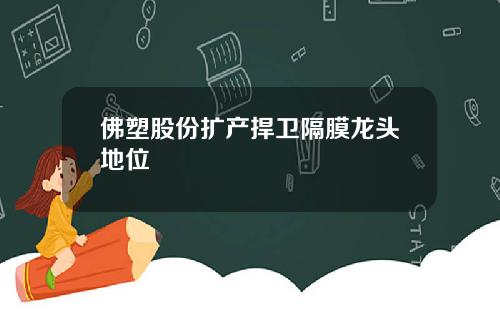 佛塑股份扩产捍卫隔膜龙头地位

STAT